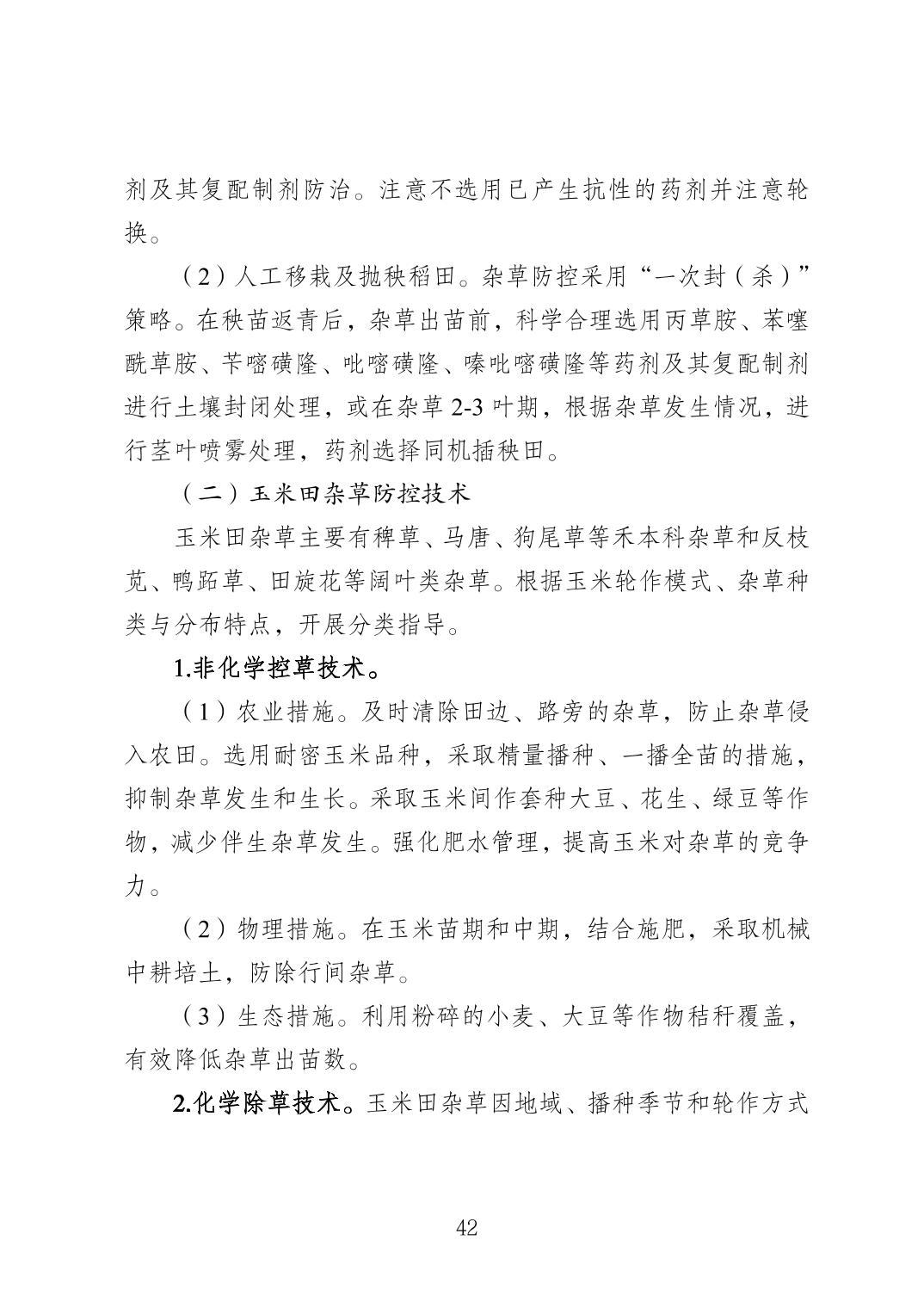 剂及其复配制剂防治。注意不选用已产生抗性的药剂并注意轮换。

（2）人工移栽及抛秧稻田。杂草防控采用“一次封（杀）”策略。在秧苗返青后，杂草出苗前，科学合理选用丙草胺、苯噻酰草胺、苄嘧磺隆、吡嘧磺隆、嗪吡嘧磺隆等药剂及其复配制剂进行土壤封闭处理，或在杂草2-3叶期，根据杂草发生情况，进行茎叶喷雾处理，药剂选择同机插秧田。

（二）玉米田杂草防控技术

玉米田杂草主要有稗草、马唐、狗尾草等禾本科杂草和反枝苋、鸭跖草、田旋花等阔叶类杂草。根据玉米轮作模式、杂草种类与分布特点，开展分类指导。

1.非化学控草技术。

（1）农业措施。及时清除田边、路旁的杂草，防止杂草侵入农田。选用耐密玉米品种，采取精量播种、一播全苗的措施，抑制杂草发生和生长。采取玉米间作套种大豆、花生、绿豆等作物，减少伴生杂草发生。强化肥水管理，提高玉米对杂草的竞争力。

（2）物理措施。在玉米苗期和中期，结合施肥，采取机械中耕培土，防除行间杂草。

（3）生态措施。利用粉碎的小麦、大豆等作物秸秆覆盖，有效降低杂草出苗数。

2.化学除草技术。玉米田杂草因地域、播种季节和轮作方式

42